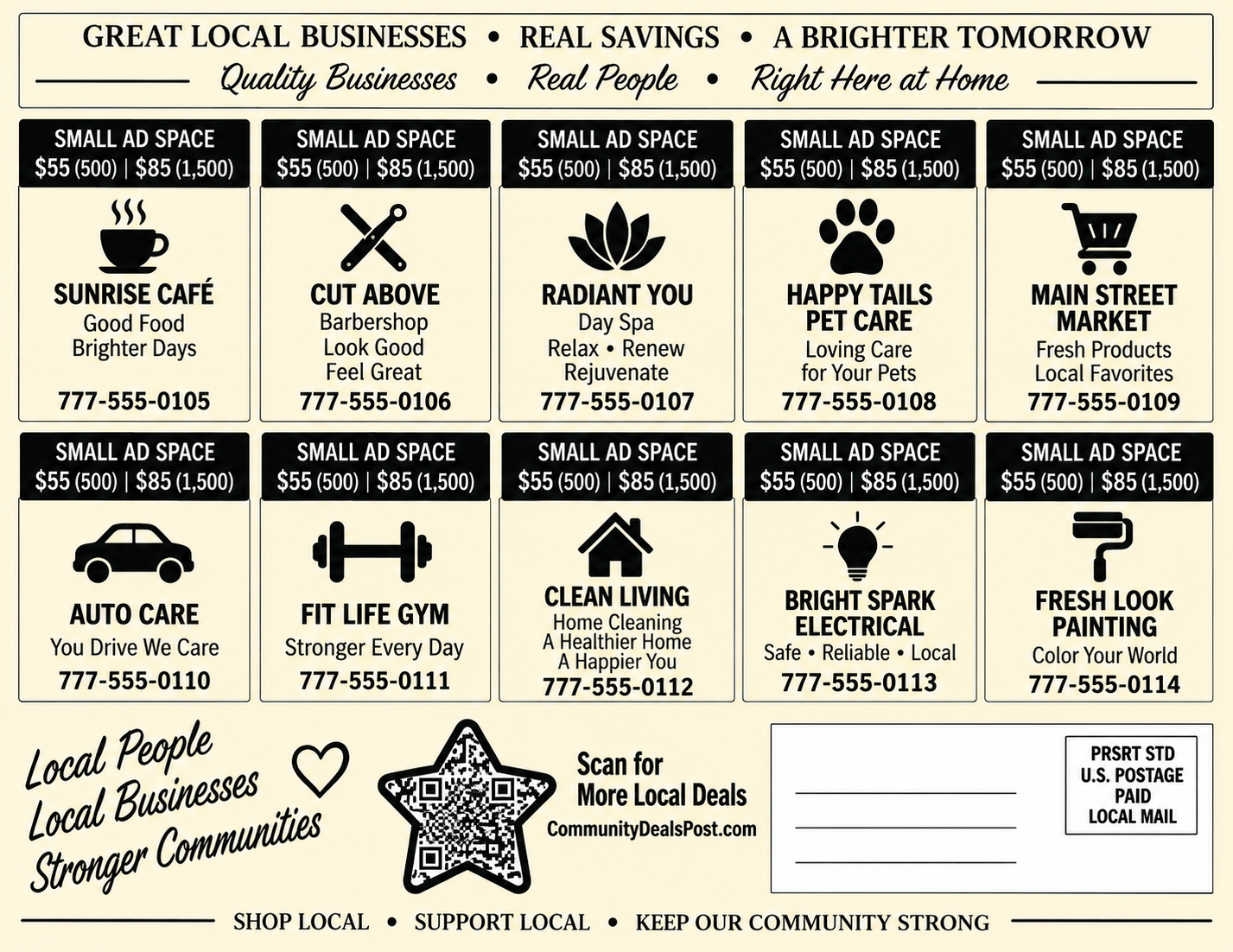 GREAT LOCAL BUSINESSES • REAL SAVINGS • A BRIGHTER TOMORROW

Quality Businesses • Real People • Right Here at Home

SMALL AD SPACE
$55 (500) | $85 (1,500)

SUNRISE CAFÉ
Good Food
Brighter Days
777-555-0105

SMALL AD SPACE
$55 (500) | $85 (1,500)

CUT ABOVE
Barbershop
Look Good
Feel Great
777-555-0106

SMALL AD SPACE
$55 (500) | $85 (1,500)

RADIANT YOU
Day Spa
Relax • Renew
Rejuvenate
777-555-0107

SMALL AD SPACE
$55 (500) | $85 (1,500)

HAPPY TAILS PET CARE
Loving Care
for Your Pets
777-555-0108

SMALL AD SPACE
$55 (500) | $85 (1,500)

MAIN STREET MARKET
Fresh Products
Local Favorites
777-555-0109

SMALL AD SPACE
$55 (500) | $85 (1,500)

AUTO CARE
You Drive We Care
777-555-0110

SMALL AD SPACE
$55 (500) | $85 (1,500)

FIT LIFE GYM
Stronger Every Day
777-555-0111

SMALL AD SPACE
$55 (500) | $85 (1,500)

CLEAN LIVING
Home Cleaning
A Healthier Home
A Happier You
777-555-0112

SMALL AD SPACE
$55 (500) | $85 (1,500)

BRIGHT SPARK ELECTRICAL
Safe • Reliable • Local
777-555-0113

SMALL AD SPACE
$55 (500) | $85 (1,500)

FRESH LOOK PAINTING
Color Your World
777-555-0114

Local People
Local Businesses
Stronger Communities

Scan for
More Local Deals
CommunityDealsPost.com

PRSRT STD
U.S. POSTAGE
PAID
LOCAL MAIL

SHOP LOCAL • SUPPORT LOCAL • KEEP OUR COMMUNITY STRONG